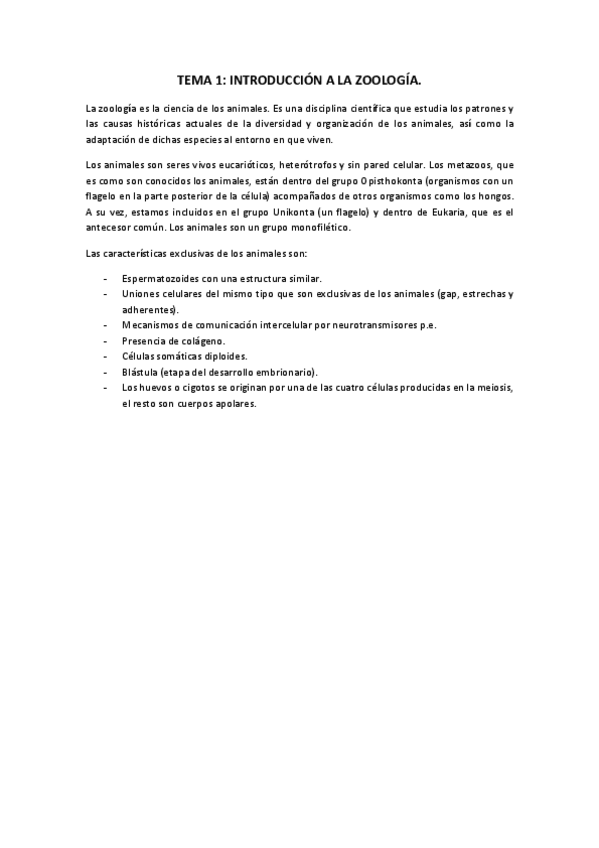 TEMA 1: INTRODUCCIÓN A LA ZOOLOGÍA.

La zoología es la ciencia de los animales. Es una disciplina científica que estudia los patrones y las causas históricas actuales de la diversidad y organización de los animales, así como la adaptación de dichas especies al entorno en que viven.

Los animales son seres vivos eucarióticos, heterótrofos y sin pared celular. Los metazoos, que es como son conocidos los animales, están dentro del grupo Opisthokonta (organismos con un flagelo en la parte posterior de la célula) acompañados de otros organismos como los hongos. A su vez, estamos incluidos en el grupo Unikonta (un flagelo) y dentro de Eukaria, que es el antecesor común. Los animales son un grupo monofilético.

Las características exclusivas de los animales son:

- Espermatozoides con una estructura similar.
- Uniones celulares del mismo tipo que son exclusivas de los animales (gap, estrechas y adherentes).
- Mecanismos de comunicación intercelular por neurotransmisores p.e.
- Presencia de colágeno.
- Células somáticas diploides.
- Blástula (etapa del desarrollo embrionario).
- Los huevos o cigotos se originan por una de las cuatro células producidas en la meiosis, el resto son cuerpos apolares.